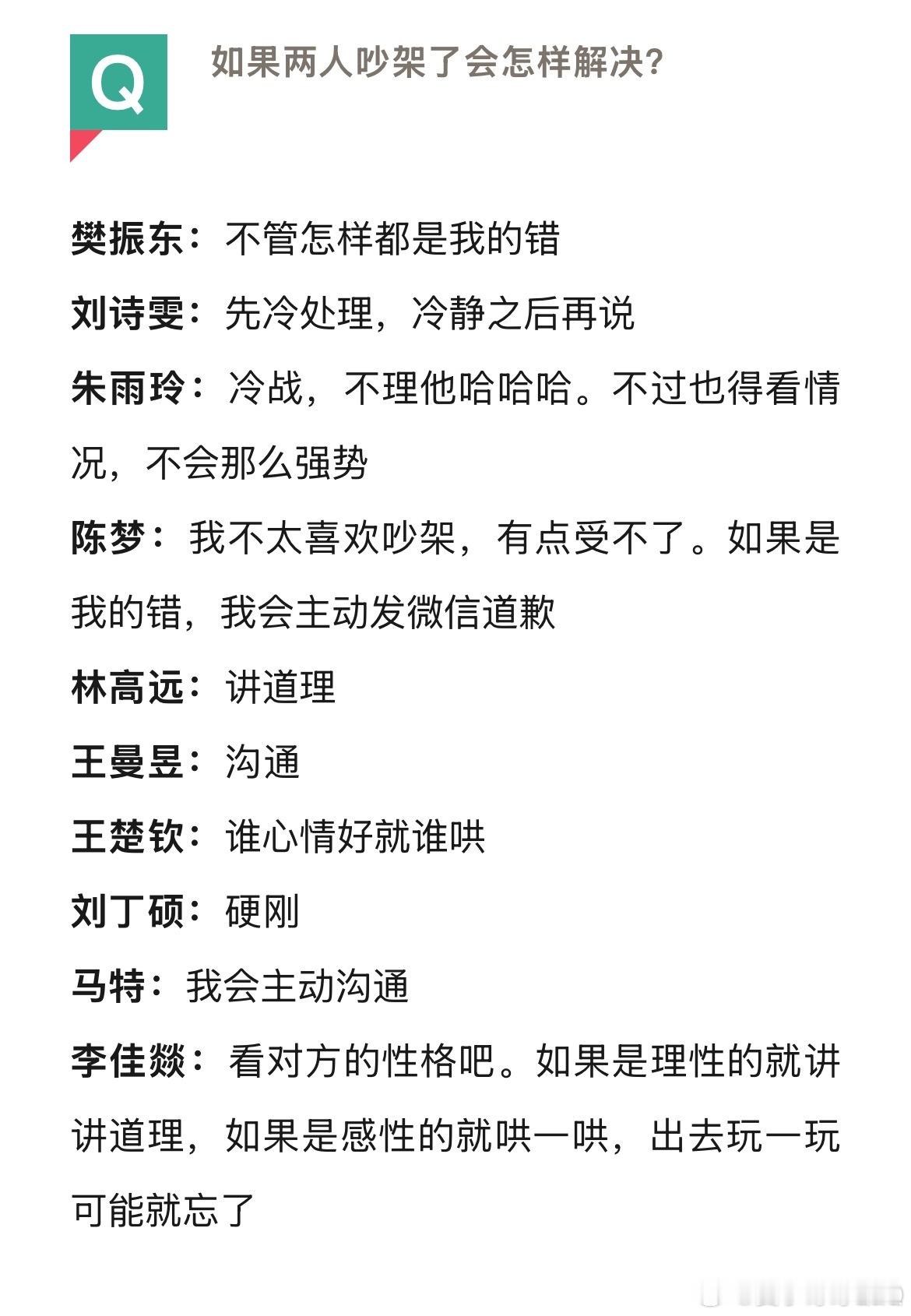 Q

如果两人吵架了会怎样解决？

樊振东：不管怎样都是我的错

刘诗雯：先冷处理，冷静之后再说

朱雨玲：冷战，不理他哈哈哈。不过也得看情况，不会那么强势

陈梦：我不太喜欢吵架，有点受不了。如果是我的错，我会主动发微信道歉

林高远：讲道理

王曼昱：沟通

王楚钦：谁心情好就谁哄

刘丁硕：硬刚

马特：我会主动沟通

李佳燚：看对方的性格吧。如果是理性的就讲讲道理，如果是感性的就哄一哄，出去玩一玩可能就忘了